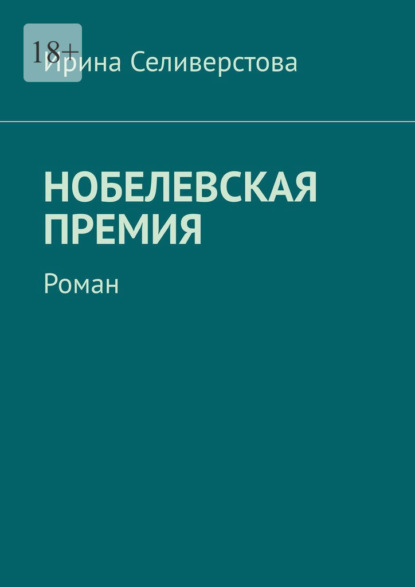 18+

Ирина Селиверстова

НОБЕЛЕВСКАЯ ПРЕМИЯ

Роман